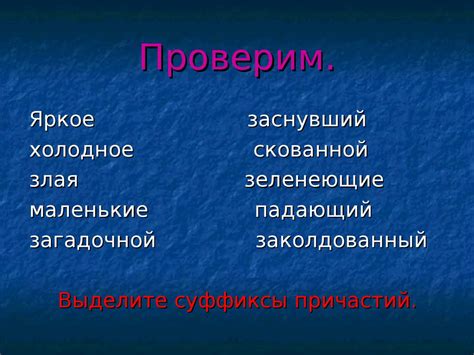 Проверим.

Яркое
холодное
злая
маленькие
загадочной

заснувший
скованной
зеленеющие
падающий
заколдованный

Выделите суффиксы причастий.